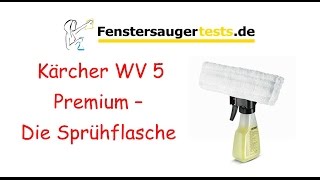 Fenstersaugertests.de

Kärcher WV 5 Premium - Die Sprühflasche